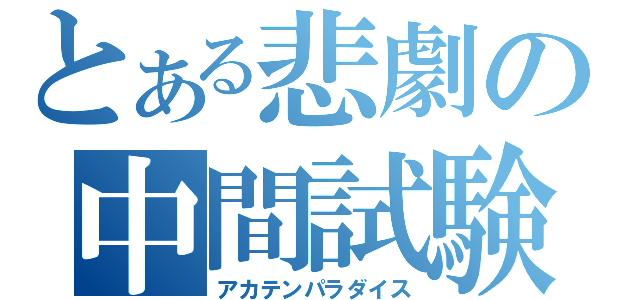 とある悲劇の
中間試験
アカテンパラダイス